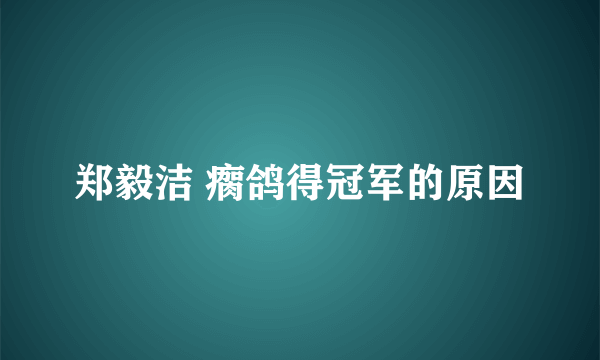 郑毅洁 瘸鸽得冠军的原因